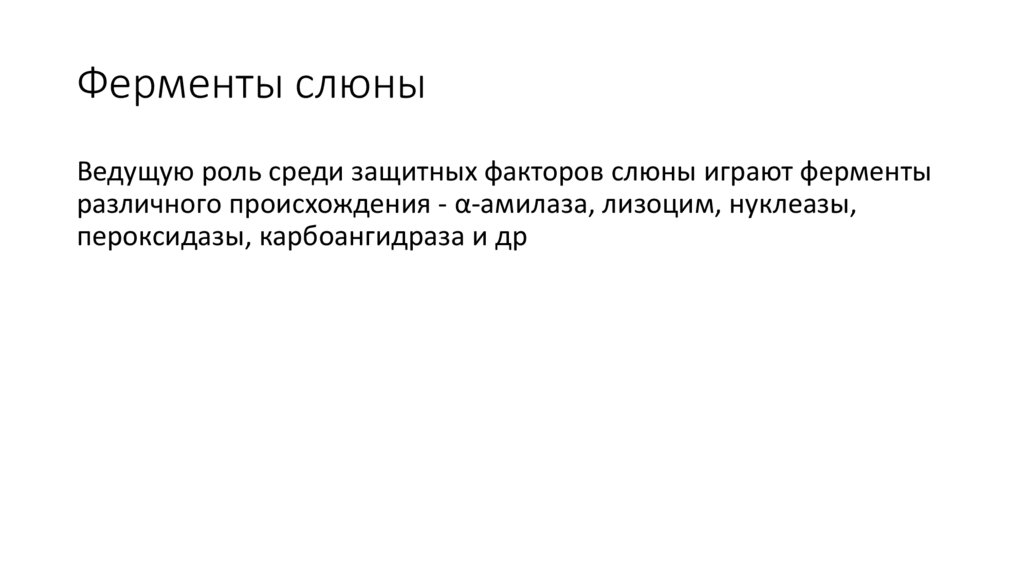 Ферменты слюны

Ведущую роль среди защитных факторов слюны играют ферменты различного происхождения - α-амилаза, лизоцим, нуклеазы, пероксидазы, карбоангидраза и др